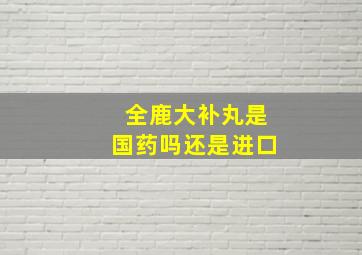 全鹿大补丸是
国药吗还是进口